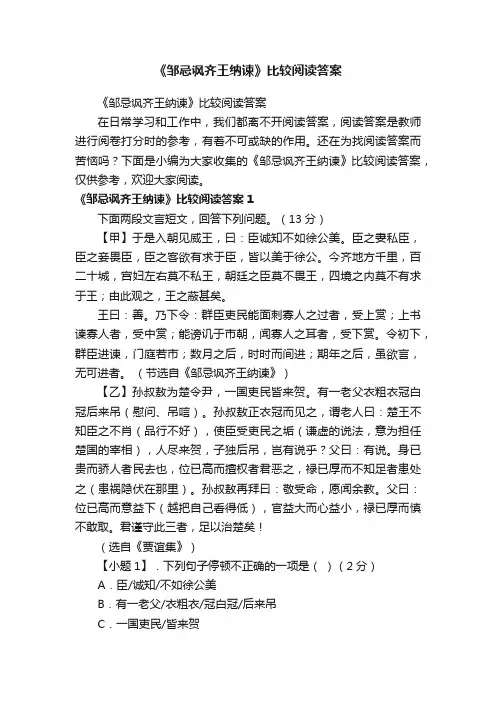 《邹忌讽齐王纳谏》比较阅读答案

《邹忌讽齐王纳谏》比较阅读答案

在日常学习和工作中，我们都离不开阅读答案，阅读答案是教师进行阅卷打分时的参考，有着不可或缺的作用。还在为找阅读答案而苦恼吗？下面是小编为大家收集的《邹忌讽齐王纳谏》比较阅读答案，仅供参考，欢迎大家阅读。

《邹忌讽齐王纳谏》比较阅读答案 1

下面两段文言短文，回答下列问题。（13 分）

【甲】于是入朝见威王，曰：臣诚知不如徐公美。臣之妻私臣，臣之妾畏臣，臣之客欲有求于臣，皆以美于徐公。今齐地方千里，百二十城，宫妇左右莫不私王，朝廷之臣莫不畏王，四境之内莫不有求于王；由此观之，王之蔽甚矣。

王曰：善。乃下令：群臣吏民能面刺寡人之过者，受上赏；上书谏寡人者，受中赏；能谤讥于市朝，闻寡人之耳者，受下赏。令初下，群臣进谏，门庭若市；数月之后，时时而间进；期年之后，虽欲言，无可进者。（节选自《邹忌讽齐王纳谏》）

【乙】孙叔敖为楚令尹，一国吏民皆来贺。有一老父衣粗衣冠白冠后来吊（慰问、吊唁）。孙叔敖正衣冠而见之，谓老人曰：楚王不知臣之不肖（品行不好），使臣受吏民之垢（谦虚的说法，意为担任楚国的宰相），人尽来贺，子独后吊，岂有说乎？父曰：有说。身已贵而骄人者民去也，位已高而擅权者君恶之，禄已厚而不知足者患处之（患祸隐伏在那里）。孙叔敖再拜曰：敬受命，愿闻余教。父曰：位已高而意益下（越把自己看得低），官益大而心益小，禄已厚而慎不敢取。君谨守此三者，足以治楚矣！

（选自《贾谊集》）

【小题 1】．下列句子停顿不正确的一项是（ ）（2 分）

A．臣/诚知/不如徐公美

B．有一老父/衣粗衣/冠白冠/后来吊

C．一国吏民/皆来贺